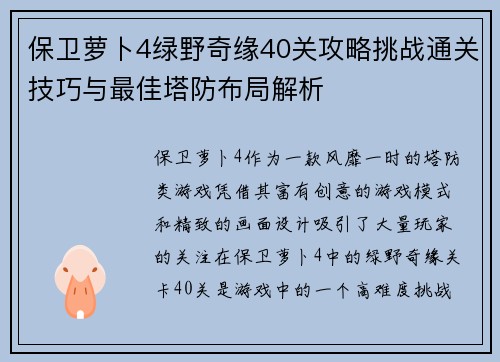 保卫萝卜4绿野奇缘40关攻略挑战通关技巧与最佳塔防布局解析

保卫萝卜4作为一款风靡一时的塔防类游戏凭借其富有创意的游戏模式和精致的画面设计吸引了大量玩家的关注在保卫萝卜4中的绿野奇缘关卡40关是游戏中的一个高难度挑战